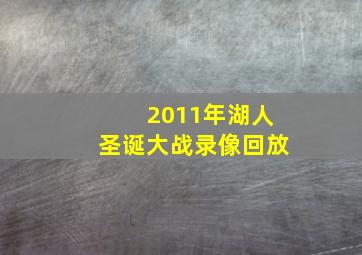 2011年湖人
圣诞大战录像回放